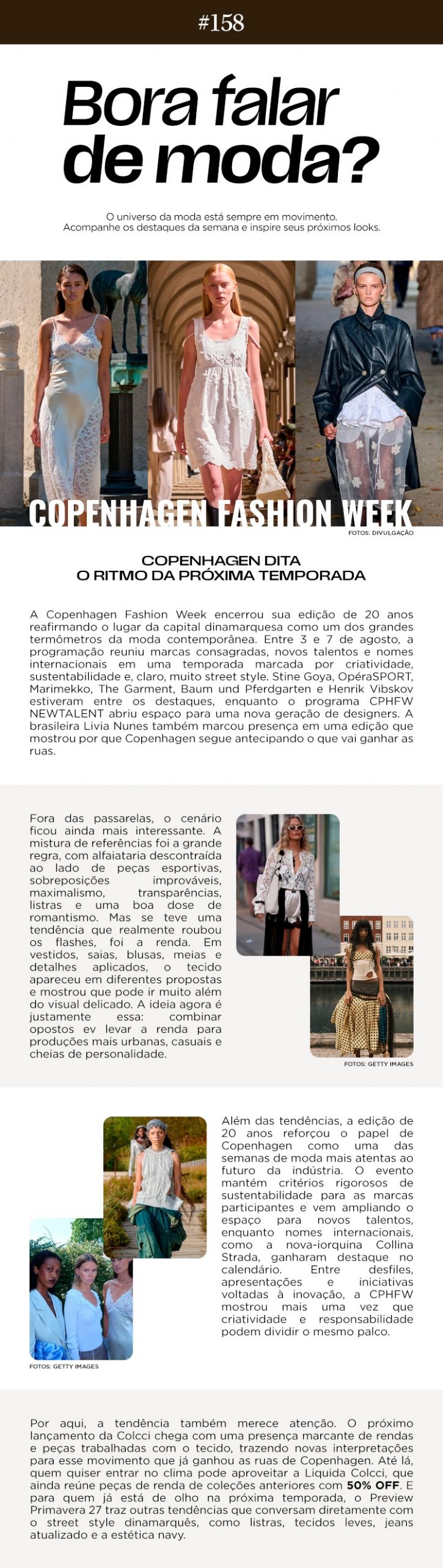 #158

Bora falar de moda?

O universo da moda está sempre em movimento. Acompanhe os destaques da semana e inspire seus próximos looks.

COPENHAGEN FASHION WEEK

FOTOS: DIVULGAÇÃO

COPENHAGEN DITA O RITMO DA PRÓXIMA TEMPORADA

A Copenhagen Fashion Week encerrou sua edição de 20 anos reafirmando o lugar da capital dinamarquesa como um dos grandes termômetros da moda contemporânea. Entre 3 e 7 de agosto, a programação reuniu marcas consagradas, novos talentos e nomes internacionais em uma temporada marcada por criatividade, sustentabilidade e, claro, muito street style. Stine Goya, OpéraSPORT, Marimekko, The Garment, Baum und Pferdgarten e Henrik Vibskov estiveram entre os destaques, enquanto o programa CPHFW NEWTALENT abriu espaço para uma nova geração de designers. A brasileira Livia Nunes também marcou presença em uma edição que mostrou por que Copenhagen segue antecipando o que vai ganhar as ruas.

Fora das passarelas, o cenário ficou ainda mais interessante. A mistura de referências foi a grande regra, com alfaiataria descontraída ao lado de peças esportivas, sobreposições improváveis, maximalismo, transparências, listras e uma boa dose de romantismo. Mas se teve uma tendência que realmente roubou os flashes, foi a renda. Em vestidos, saias, blusas, meias e detalhes aplicados, o tecido apareceu em diferentes propostas e mostrou que pode ir muito além do visual delicado. A ideia agora é justamente essa: combinar opostos ev levar a renda para produções mais urbanas, casuais e cheias de personalidade.

FOTOS: GETTY IMAGES

Além das tendências, a edição de 20 anos reforçou o papel de Copenhagen como uma das semanas de moda mais atentas ao futuro da indústria. O evento mantém critérios rigorosos de sustentabilidade para as marcas participantes e vem ampliando o espaço para novos talentos, enquanto nomes internacionais, como a nova-iorquina Collina Strada, ganharam destaque no calendário. Entre desfiles, apresentações e iniciativas voltadas à inovação, a CPHFW mostrou mais uma vez que criatividade e responsabilidade podem dividir o mesmo palco.

FOTOS: GETTY IMAGES

Por aqui, a tendência também merece atenção. O próximo lançamento da Colcci chega com uma presença marcante de rendas e peças trabalhadas com o tecido, trazendo novas interpretações para esse movimento que já ganhou as ruas de Copenhagen. Até lá, quem quiser entrar no clima pode aproveitar a Liquida Colcci, que ainda reúne peças de renda de coleções anteriores com 50% OFF. E para quem já está de olho na próxima temporada, o Preview Primavera 27 traz outras tendências que conversam diretamente com o street style dinamarquês, como listras, tecidos leves, jeans atualizado e a estética navy.